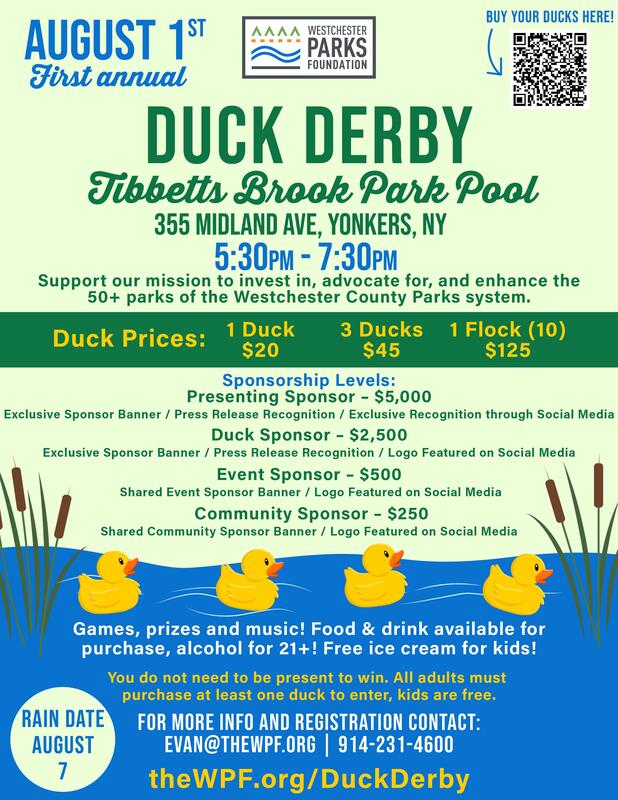 AUGUST 1ST
First annual

WESTCHESTER PARKS FOUNDATION

BUY YOUR DUCKS HERE!

DUCK DERBY
Tibbetts Brook Park Pool
355 MIDLAND AVE, YONKERS, NY
5:30PM - 7:30PM

Support our mission to invest in, advocate for, and enhance the 50+ parks of the Westchester County Parks system.

Duck Prices: 1 Duck $20 3 Ducks $45 1 Flock (10) $125

Sponsorship Levels:
Presenting Sponsor – $5,000
Exclusive Sponsor Banner / Press Release Recognition / Exclusive Recognition through Social Media
Duck Sponsor – $2,500
Exclusive Sponsor Banner / Press Release Recognition / Logo Featured on Social Media
Event Sponsor – $500
Shared Event Sponsor Banner / Logo Featured on Social Media
Community Sponsor – $250
Shared Community Sponsor Banner / Logo Featured on Social Media

Games, prizes and music! Food & drink available for purchase, alcohol for 21+! Free ice cream for kids!

You do not need to be present to win. All adults must purchase at least one duck to enter, kids are free.

RAIN DATE AUGUST 7

FOR MORE INFO AND REGISTRATION CONTACT:
EVAN@THEWPF.ORG | 914-231-4600

theWPF.org/DuckDerby